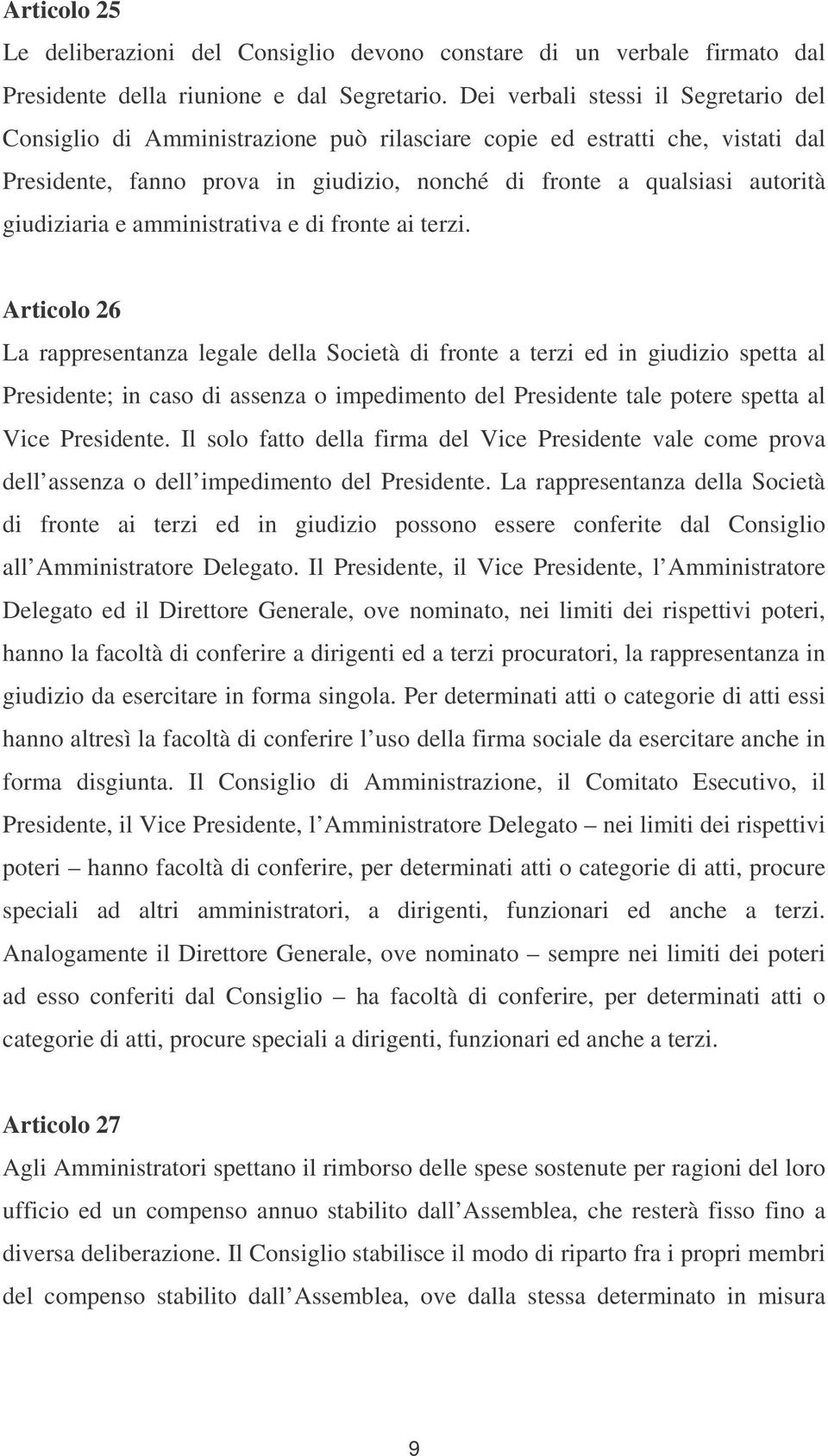 Articolo 25
Le deliberazioni del Consiglio devono constare di un verbale firmato dal Presidente della riunione e dal Segretario. Dei verbali stessi il Segretario del Consiglio di Amministrazione può rilasciare copie ed estratti che, vistati dal Presidente, fanno prova in giudizio, nonché di fronte a qualsiasi autorità giudiziaria e amministrativa e di fronte ai terzi.

Articolo 26
La rappresentanza legale della Società di fronte a terzi ed in giudizio spetta al Presidente; in caso di assenza o impedimento del Presidente tale potere spetta al Vice Presidente. Il solo fatto della firma del Vice Presidente vale come prova dell assenza o dell impedimento del Presidente. La rappresentanza della Società di fronte ai terzi ed in giudizio possono essere conferite dal Consiglio all Amministratore Delegato. Il Presidente, il Vice Presidente, l Amministratore Delegato ed il Direttore Generale, ove nominato, nei limiti dei rispettivi poteri, hanno la facoltà di conferire a dirigenti ed a terzi procuratori, la rappresentanza in giudizio da esercitare in forma singola. Per determinati atti o categorie di atti essi hanno altresì la facoltà di conferire l uso della firma sociale da esercitare anche in forma disgiunta. Il Consiglio di Amministrazione, il Comitato Esecutivo, il Presidente, il Vice Presidente, l Amministratore Delegato – nei limiti dei rispettivi poteri – hanno facoltà di conferire, per determinati atti o categorie di atti, procure speciali ad altri amministratori, a dirigenti, funzionari ed anche a terzi. Analogamente il Direttore Generale, ove nominato – sempre nei limiti dei poteri ad esso conferiti dal Consiglio – ha facoltà di conferire, per determinati atti o categorie di atti, procure speciali a dirigenti, funzionari ed anche a terzi.

Articolo 27
Agli Amministratori spettano il rimborso delle spese sostenute per ragioni del loro ufficio ed un compenso annuo stabilito dall Assemblea, che resterà fisso fino a diversa deliberazione. Il Consiglio stabilisce il modo di riparto fra i propri membri del compenso stabilito dall Assemblea, ove dalla stessa determinato in misura

9